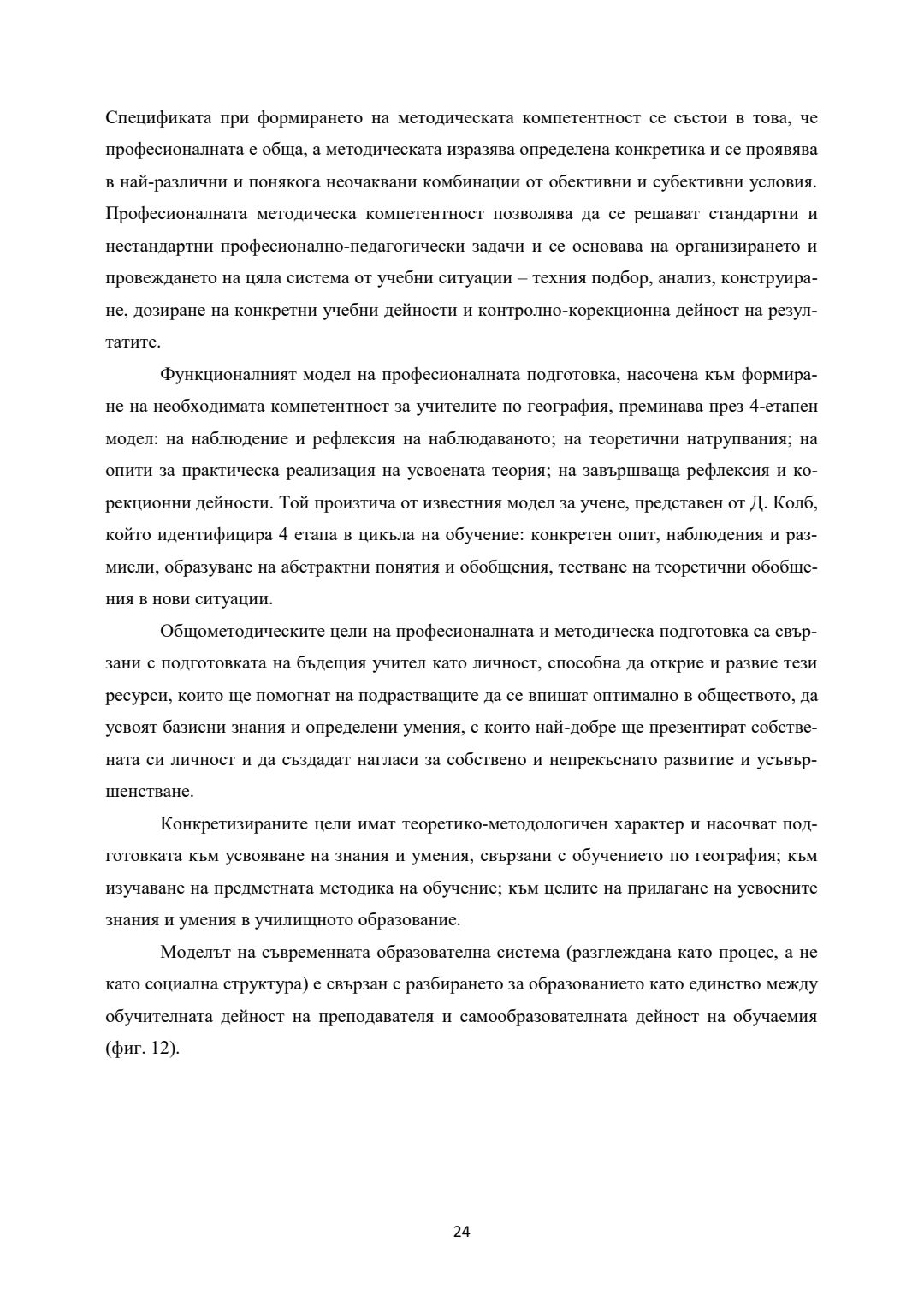 Спецификата при формирането на методическата компетентност се състои в това, че професионалната е обща, а методическата изразява определена конкретика и се проявява в най-различни и понякога неочаквани комбинации от обективни и субективни условия. Професионалната методическа компетентност позволява да се решават стандартни и нестандартни професионално-педагогически задачи и се основава на организирането и провеждането на цяла система от учебни ситуации – техния подбор, анализ, конструиране, дозиране на конкретни учебни дейности и контролно-корекционна дейност на резултатите.

Функционалният модел на професионалната подготовка, насочена към формиране на необходимата компетентност за учителите по география, преминава през 4-етапен модел: на наблюдение и рефлексия на наблюдаваното; на теоретични натрупвания; на опити за практическа реализация на усвоената теория; на завършваща рефлексия и корекционни дейности. Той произтича от известния модел за учене, представен от Д. Колб, който идентифицира 4 етапа в цикъла на обучение: конкретен опит, наблюдения и размисли, образуване на абстрактни понятия и обобщения, тестване на теоретични обобщения в нови ситуации.

Общометодическите цели на професионалната и методическа подготовка са свързани с подготовката на бъдещия учител като личност, способна да открие и развие тези ресурси, които ще помогнат на подрастващите да се впишат оптимално в обществото, да усвоят базисни знания и определени умения, с които най-добре ще презентират собствената си личност и да създадат нагласи за собствено и непрекъснато развитие и усъвършенстване.

Конкретизираните цели имат теоретико-методологичен характер и насочват подготовката към усвояване на знания и умения, свързани с обучението по география; към изучаване на предметната методика на обучение; към целите на прилагане на усвоените знания и умения в училищното образование.

Моделът на съвременната образователна система (разглеждана като процес, а не като социална структура) е свързан с разбирането за образованието като единство между обучителната дейност на преподавателя и самообразователната дейност на обучаемия (фиг. 12).

24